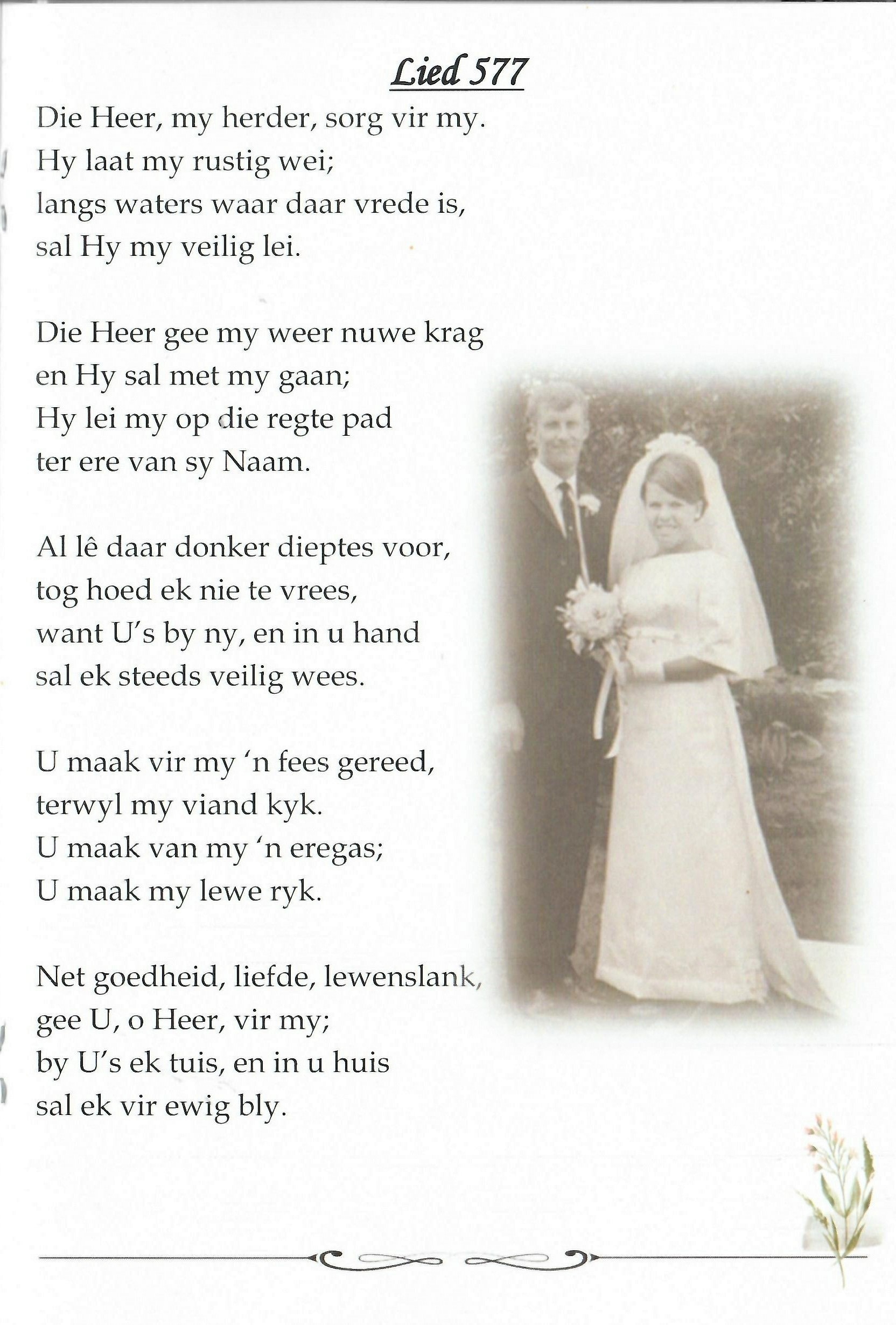 Lied 577

Die Heer, my herder, sorg vir my.
Hy laat my rustig wei;
langs waters waar daar vrede is,
sal Hy my veilig lei.

Die Heer gee my weer nuwe krag
en Hy sal met my gaan;
Hy lei my op die regte pad
ter ere van sy Naam.

Al lê daar donker dieptes voor,
tog hoed ek nie te vrees,
want U's by ny, en in u hand
sal ek steeds veilig wees.

U maak vir my 'n fees gereed,
terwyl my viand kyk.
U maak van my 'n eregas;
U maak my lewe ryk.

Net goedheid, liefde, lewenslank,
gee U, o Heer, vir my;
by U's ek tuis, en in u huis
sal ek vir ewig bly.